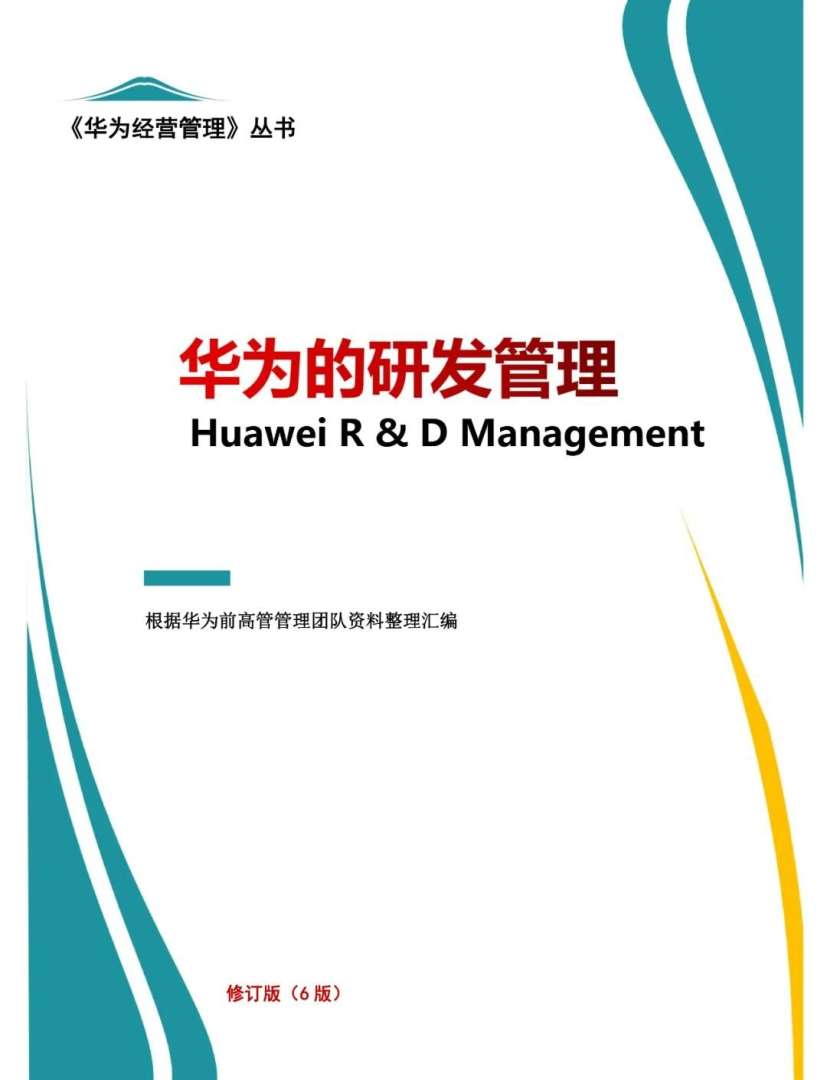 《华为经营管理》丛书

华为的研发管理
Huawei R & D Management

根据华为前高管管理团队资料整理汇编

修订版（6 版）